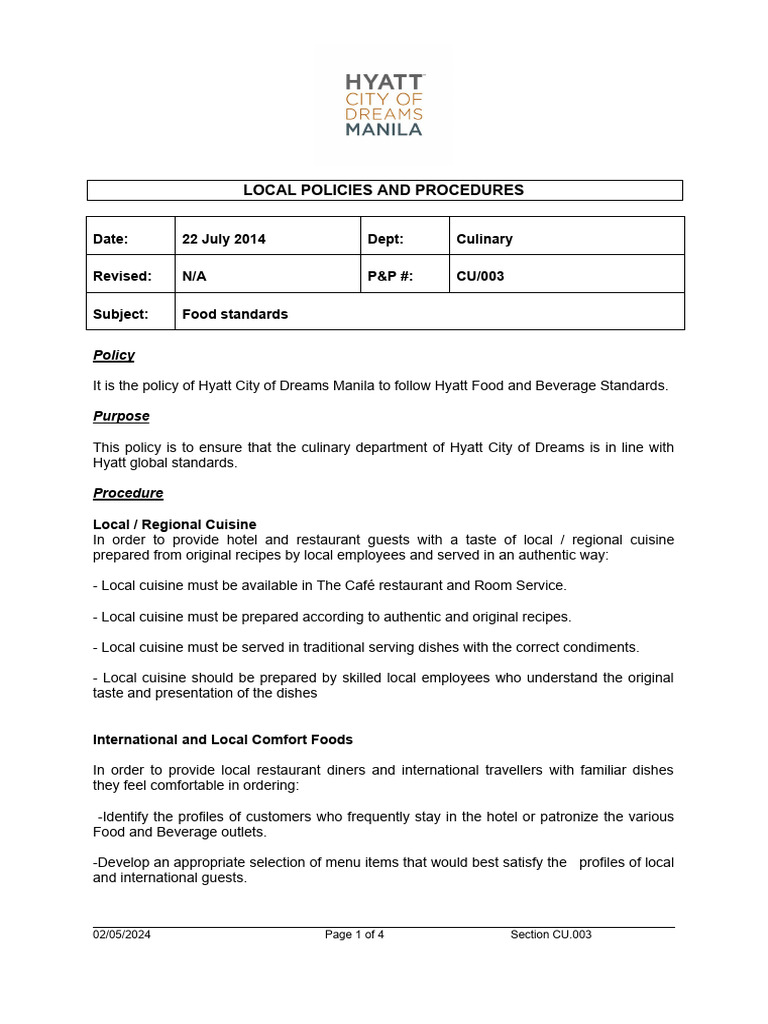 HYATT
CITY OF
DREAMS
MANILA

LOCAL POLICIES AND PROCEDURES

| Date: | 22 July 2014 | Dept: | Culinary |
|---|---|---|---|
| Revised: | N/A | P&P #: | CU/003 |
| Subject: | Food standards | | |

Policy

It is the policy of Hyatt City of Dreams Manila to follow Hyatt Food and Beverage Standards.

Purpose

This policy is to ensure that the culinary department of Hyatt City of Dreams is in line with Hyatt global standards.

Procedure

Local / Regional Cuisine
In order to provide hotel and restaurant guests with a taste of local / regional cuisine prepared from original recipes by local employees and served in an authentic way:

- Local cuisine must be available in The Café restaurant and Room Service.

- Local cuisine must be prepared according to authentic and original recipes.

- Local cuisine must be served in traditional serving dishes with the correct condiments.

- Local cuisine should be prepared by skilled local employees who understand the original taste and presentation of the dishes

International and Local Comfort Foods

In order to provide local restaurant diners and international travellers with familiar dishes they feel comfortable in ordering:

-Identify the profiles of customers who frequently stay in the hotel or patronize the various Food and Beverage outlets.

-Develop an appropriate selection of menu items that would best satisfy the profiles of local and international guests.

02/05/2024 Page 1 of 4 Section CU.003